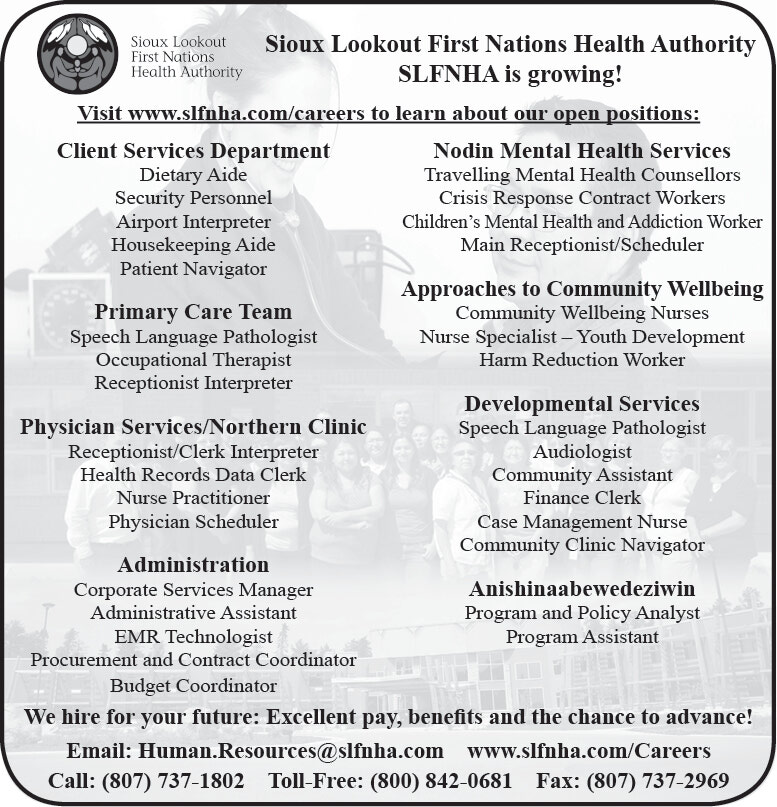 Sioux Lookout First Nations Health Authority

Sioux Lookout First Nations Health Authority
SLFNHA is growing!

Visit www.slfnha.com/careers to learn about our open positions:

Client Services Department
Dietary Aide
Security Personnel
Airport Interpreter
Housekeeping Aide
Patient Navigator

Primary Care Team
Speech Language Pathologist
Occupational Therapist
Receptionist Interpreter

Physician Services/Northern Clinic
Receptionist/Clerk Interpreter
Health Records Data Clerk
Nurse Practitioner
Physician Scheduler

Administration
Corporate Services Manager
Administrative Assistant
EMR Technologist
Procurement and Contract Coordinator
Budget Coordinator

Nodin Mental Health Services
Travelling Mental Health Counsellors
Crisis Response Contract Workers
Children's Mental Health and Addiction Worker
Main Receptionist/Scheduler

Approaches to Community Wellbeing
Community Wellbeing Nurses
Nurse Specialist – Youth Development
Harm Reduction Worker

Developmental Services
Speech Language Pathologist
Audiologist
Community Assistant
Finance Clerk
Case Management Nurse
Community Clinic Navigator

Anishinaabewedeziwin
Program and Policy Analyst
Program Assistant

We hire for your future: Excellent pay, benefits and the chance to advance!

Email: Human.Resources@slfnha.com www.slfnha.com/Careers
Call: (807) 737-1802 Toll-Free: (800) 842-0681 Fax: (807) 737-2969